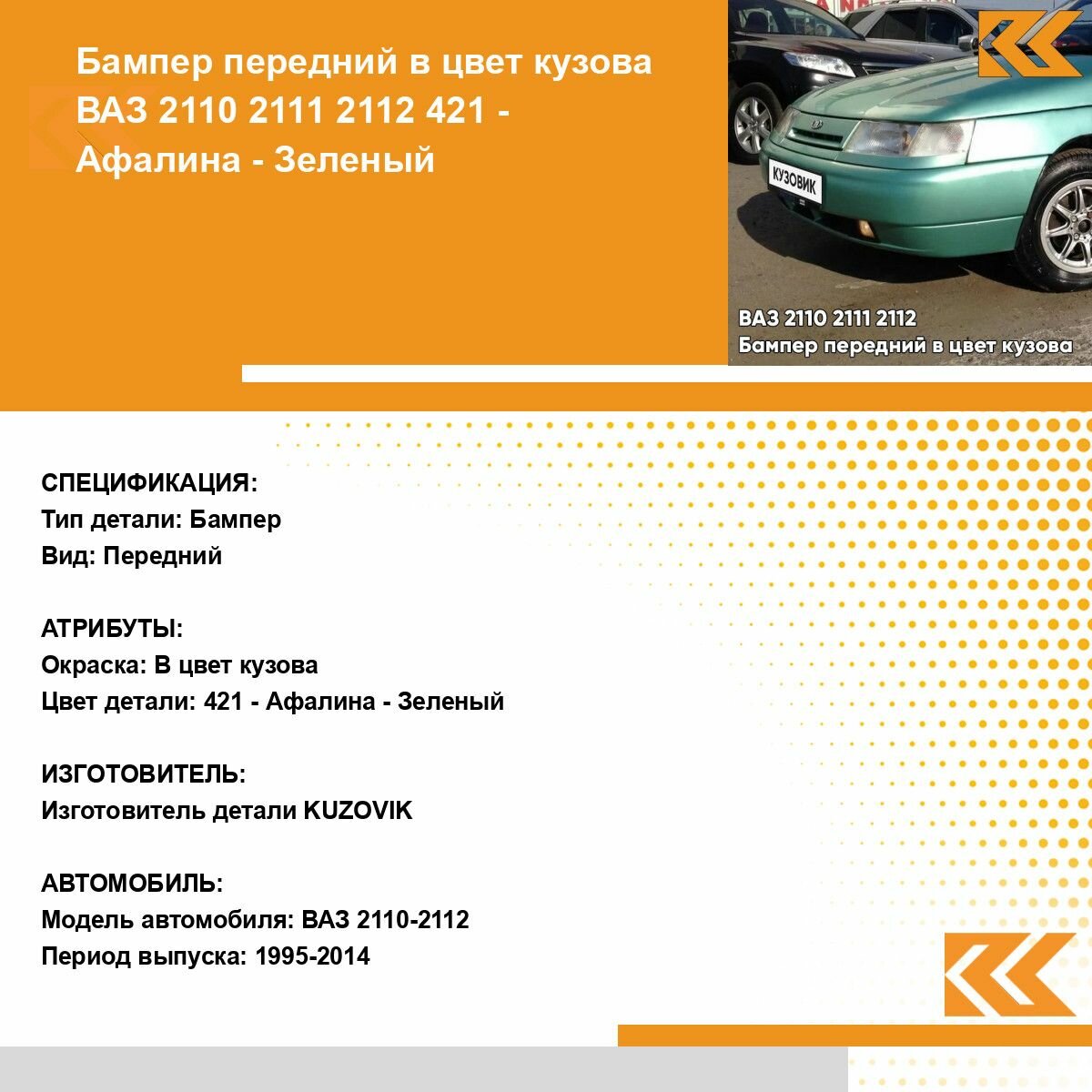 Бампер передний в цвет кузова ВАЗ 2110 2111 2112 421 - Афалина - Зеленый

КУЗОВИК

ВАЗ 2110 2111 2112
Бампер передний в цвет кузова

СПЕЦИФИКАЦИЯ:
Тип детали: Бампер
Вид: Передний

АТРИБУТЫ:
Окраска: В цвет кузова
Цвет детали: 421 - Афалина - Зеленый

ИЗГОТОВИТЕЛЬ:
Изготовитель детали KUZOVIK

АВТОМОБИЛЬ:
Модель автомобиля: ВАЗ 2110-2112
Период выпуска: 1995-2014